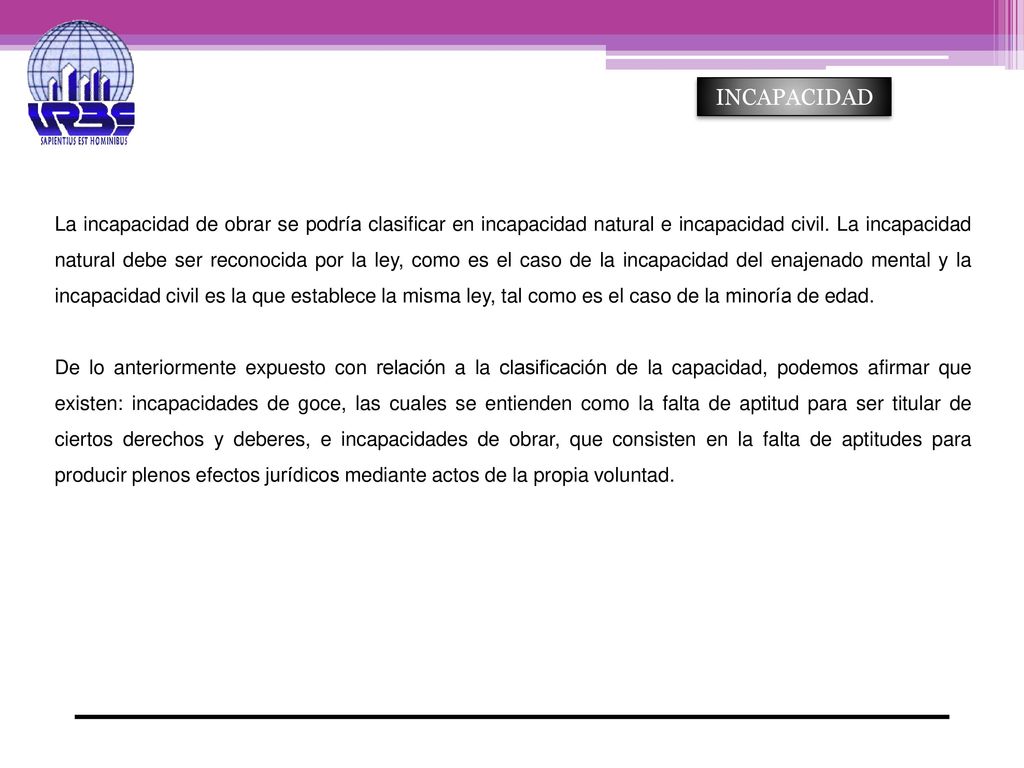 URBE
SAPIENTIUS EST HOMINIBUS

INCAPACIDAD

La incapacidad de obrar se podría clasificar en incapacidad natural e incapacidad civil. La incapacidad natural debe ser reconocida por la ley, como es el caso de la incapacidad del enajenado mental y la incapacidad civil es la que establece la misma ley, tal como es el caso de la minoría de edad.

De lo anteriormente expuesto con relación a la clasificación de la capacidad, podemos afirmar que existen: incapacidades de goce, las cuales se entienden como la falta de aptitud para ser titular de ciertos derechos y deberes, e incapacidades de obrar, que consisten en la falta de aptitudes para producir plenos efectos jurídicos mediante actos de la propia voluntad.